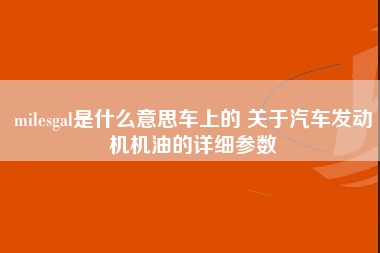 milesgal是什么意思车上的 关于汽车发动机机油的详细参数